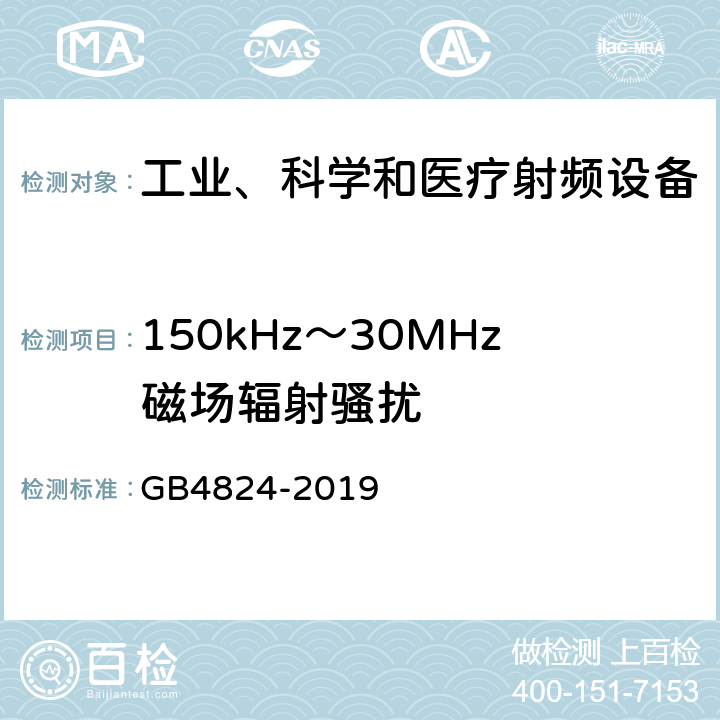 MA CNAS ilac-MRA

检测对象： 工业、科学和医疗射频设备

检测项目： 150kHz～30MHz 磁场辐射骚扰

检测标准： GB4824-2019

百检 Baijiantest.com

做检测 上百检
400-151-7153